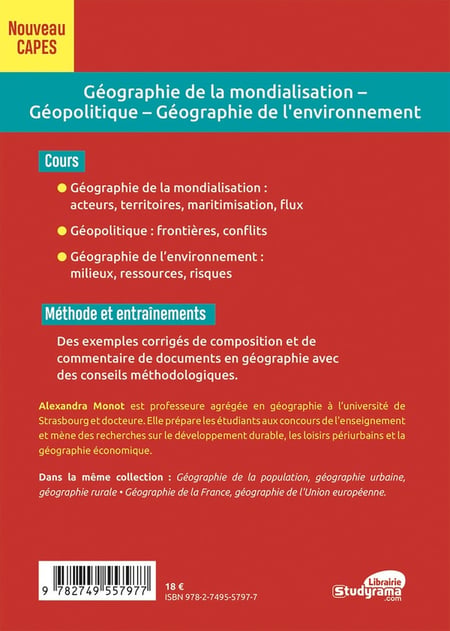 Nouveau CAPES

Géographie de la mondialisation – Géopolitique – Géographie de l'environnement

Cours

Géographie de la mondialisation : acteurs, territoires, maritimisation, flux

Géopolitique : frontières, conflits

Géographie de l'environnement : milieux, ressources, risques

Méthode et entraînements

Des exemples corrigés de composition et de commentaire de documents en géographie avec des conseils méthodologiques.

Alexandra Monot est professeure agrégée en géographie à l'université de Strasbourg et docteure. Elle prépare les étudiants aux concours de l'enseignement et mène des recherches sur le développement durable, les loisirs périurbains et la géographie économique.

Dans la même collection : Géographie de la population, géographie urbaine, géographie rurale • Géographie de la France, géographie de l'Union européenne.

9 782749 557977

18 €
ISBN 978-2-7495-5797-7

Librairie Studyrama .com